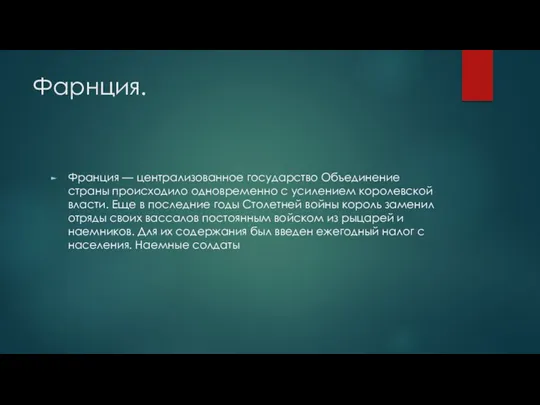 Фарнция.

Франция — централизованное государство Объединение страны происходило одновременно с усилением королевской власти. Еще в последние годы Столетней войны король заменил отряды своих вассалов постоянным войском из рыцарей и наемников. Для их содержания был введен ежегодный налог с населения. Наемные солдаты